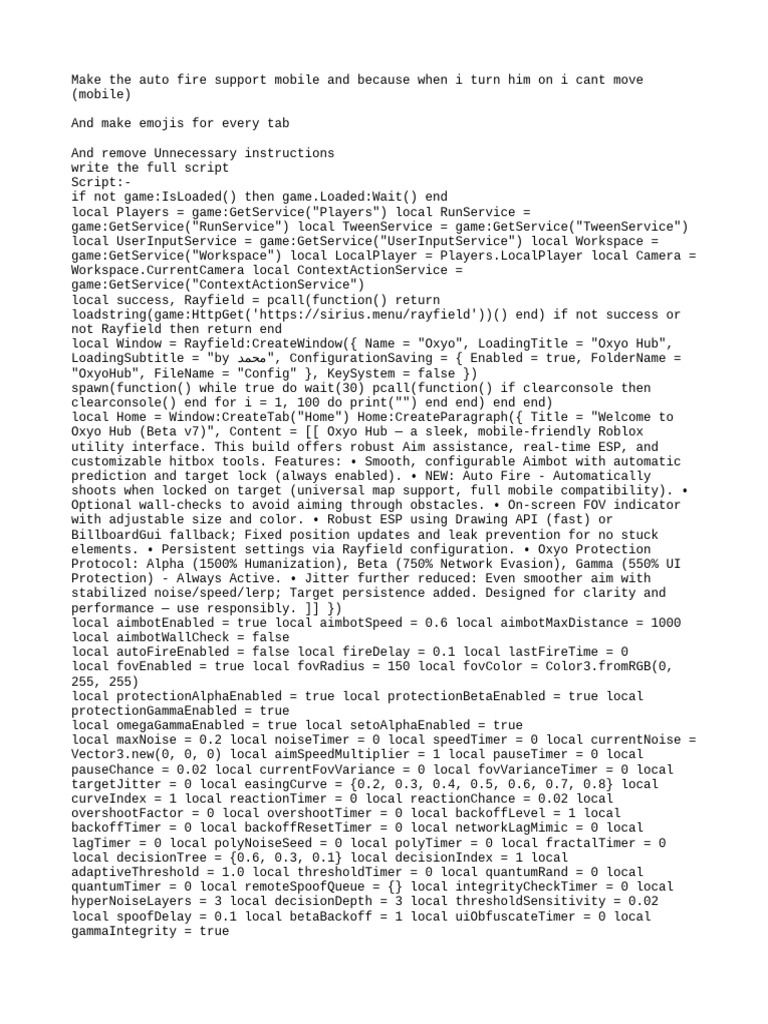 Make the auto fire support mobile and because when i turn him on i cant move (mobile)

And make emojis for every tab

And remove Unnecessary instructions
write the full script
Script:-
if not game:IsLoaded() then game.Loaded:Wait() end
local Players = game:GetService("Players") local RunService = game:GetService("RunService") local TweenService = game:GetService("TweenService") local UserInputService = game:GetService("UserInputService") local Workspace = game:GetService("Workspace") local LocalPlayer = Players.LocalPlayer local Camera = Workspace.CurrentCamera local ContextActionService = game:GetService("ContextActionService")
local success, Rayfield = pcall(function() return loadstring(game:HttpGet('https://sirius.menu/rayfield'))() end) if not success or not Rayfield then return end
local Window = Rayfield:CreateWindow({ Name = "Oxyo", LoadingTitle = "Oxyo Hub", LoadingSubtitle = "by محمد", ConfigurationSaving = { Enabled = true, FolderName = "OxyoHub", FileName = "Config" }, KeySystem = false })
spawn(function() while true do wait(30) pcall(function() if clearconsole then clearconsole() end for i = 1, 100 do print("") end end) end end)
local Home = Window:CreateTab("Home") Home:CreateParagraph({ Title = "Welcome to Oxyo Hub (Beta v7)", Content = [[ Oxyo Hub — a sleek, mobile-friendly Roblox utility interface. This build offers robust Aim assistance, real-time ESP, and customizable hitbox tools. Features: • Smooth, configurable Aimbot with automatic prediction and target lock (always enabled). • NEW: Auto Fire - Automatically shoots when locked on target (universal map support, full mobile compatibility). • Optional wall-checks to avoid aiming through obstacles. • On-screen FOV indicator with adjustable size and color. • Robust ESP using Drawing API (fast) or BillboardGui fallback; Fixed position updates and leak prevention for no stuck elements. • Persistent settings via Rayfield configuration. • Oxyo Protection Protocol: Alpha (1500% Humanization), Beta (750% Network Evasion), Gamma (550% UI Protection) - Always Active. • Jitter further reduced: Even smoother aim with stabilized noise/speed/lerp; Target persistence added. Designed for clarity and performance — use responsibly. ]] })
local aimbotEnabled = true local aimbotSpeed = 0.6 local aimbotMaxDistance = 1000 local aimbotWallCheck = false
local autoFireEnabled = false local fireDelay = 0.1 local lastFireTime = 0
local fovEnabled = true local fovRadius = 150 local fovColor = Color3.fromRGB(0, 255, 255)
local protectionAlphaEnabled = true local protectionBetaEnabled = true local protectionGammaEnabled = true
local omegaGammaEnabled = true local setoAlphaEnabled = true
local maxNoise = 0.2 local noiseTimer = 0 local speedTimer = 0 local currentNoise = Vector3.new(0, 0, 0) local aimSpeedMultiplier = 1 local pauseTimer = 0 local pauseChance = 0.02 local currentFovVariance = 0 local fovVarianceTimer = 0 local targetJitter = 0 local easingCurve = {0.2, 0.3, 0.4, 0.5, 0.6, 0.7, 0.8} local curveIndex = 1 local reactionTimer = 0 local reactionChance = 0.02 local overshootFactor = 0 local overshootTimer = 0 local backoffLevel = 1 local backoffTimer = 0 local backoffResetTimer = 0 local networkLagMimic = 0 local lagTimer = 0 local polyNoiseSeed = 0 local polyTimer = 0 local fractalTimer = 0 local decisionTree = {0.6, 0.3, 0.1} local decisionIndex = 1 local adaptiveThreshold = 1.0 local thresholdTimer = 0 local quantumRand = 0 local quantumTimer = 0 local remoteSpoofQueue = {} local integrityCheckTimer = 0 local hyperNoiseLayers = 3 local decisionDepth = 3 local thresholdSensitivity = 0.02 local spoofDelay = 0.1 local betaBackoff = 1 local uiObfuscateTimer = 0 local gammaIntegrity = true